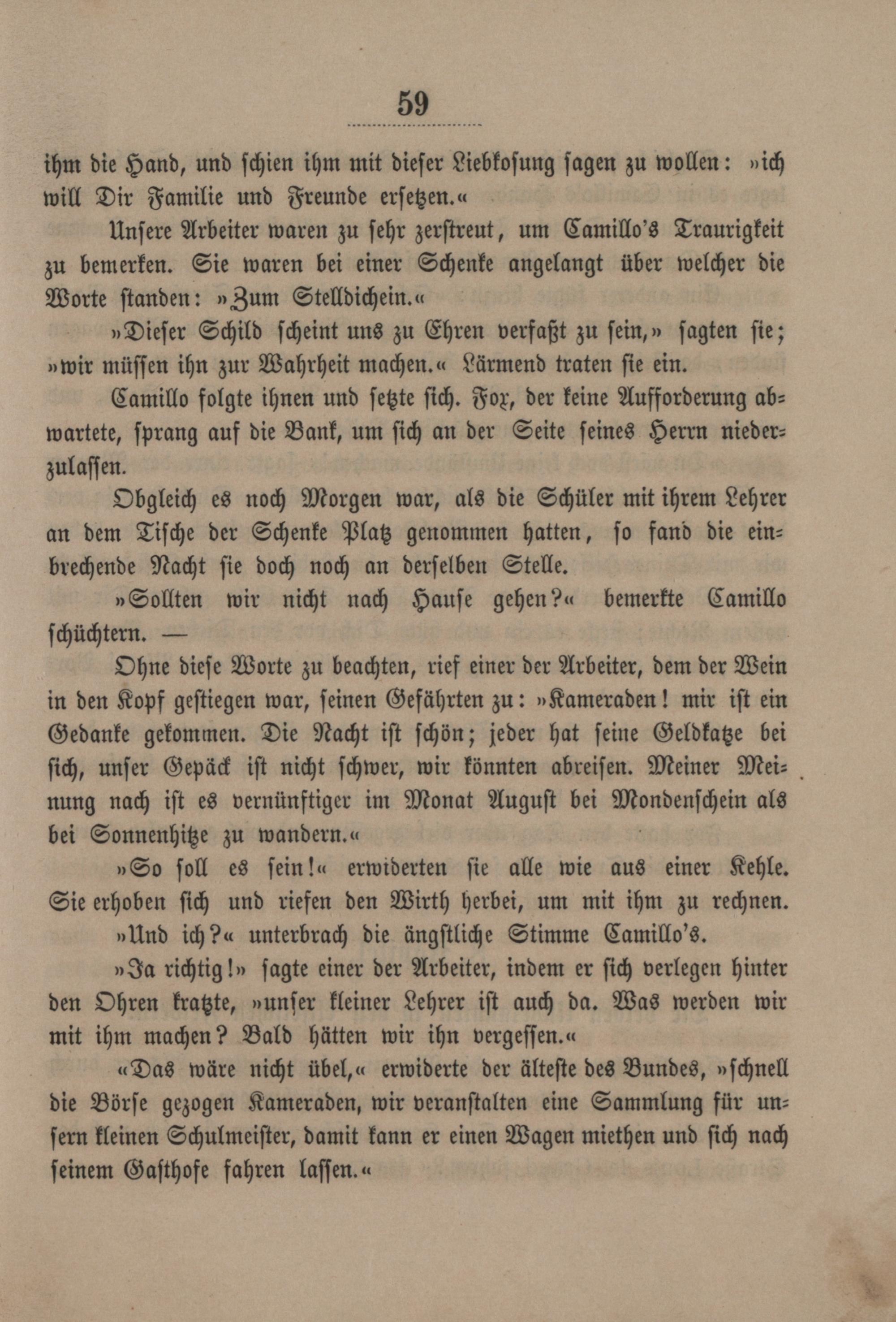 59

ihm die Hand, und schien ihm mit dieser Liebkosung sagen zu wollen: »ich will Dir Familie und Freunde ersetzen.«

Unsere Arbeiter waren zu sehr zerstreut, um Camillo's Traurigkeit zu bemerken. Sie waren bei einer Schenke angelangt über welcher die Worte standen: »Zum Stelldichein.«

»Dieser Schild scheint uns zu Ehren verfaßt zu sein,» sagten sie; »wir müssen ihn zur Wahrheit machen.« Lärmend traten sie ein.

Camillo folgte ihnen und setzte sich. Fox, der keine Aufforderung abwartete, sprang auf die Bank, um sich an der Seite seines Herrn niederzulassen.

Obgleich es noch Morgen war, als die Schüler mit ihrem Lehrer an dem Tische der Schenke Platz genommen hatten, so fand die einbrechende Nacht sie doch noch an derselben Stelle.

»Sollten wir nicht nach Hause gehen?« bemerkte Camillo schüchtern. —

Ohne diese Worte zu beachten, rief einer der Arbeiter, dem der Wein in den Kopf gestiegen war, seinen Gefährten zu: »Kameraden! mir ist ein Gedanke gekommen. Die Nacht ist schön; jeder hat seine Geldkatze bei sich, unser Gepäck ist nicht schwer, wir könnten abreisen. Meiner Meinung nach ist es vernünftiger im Monat August bei Mondenschein als bei Sonnenhitze zu wandern.«

»So soll es sein!« erwiderten sie alle wie aus einer Kehle. Sie erhoben sich und riefen den Wirth herbei, um mit ihm zu rechnen.

»Und ich?« unterbrach die ängstliche Stimme Camillo's.

»Ja richtig!» sagte einer der Arbeiter, indem er sich verlegen hinter den Ohren kratzte, »unser kleiner Lehrer ist auch da. Was werden wir mit ihm machen? Bald hätten wir ihn vergessen.«

«Das wäre nicht übel,« erwiderte der älteste des Bundes, »schnell die Börse gezogen Kameraden, wir veranstalten eine Sammlung für unsern kleinen Schulmeister, damit kann er einen Wagen miethen und sich nach seinem Gasthofe fahren lassen.«